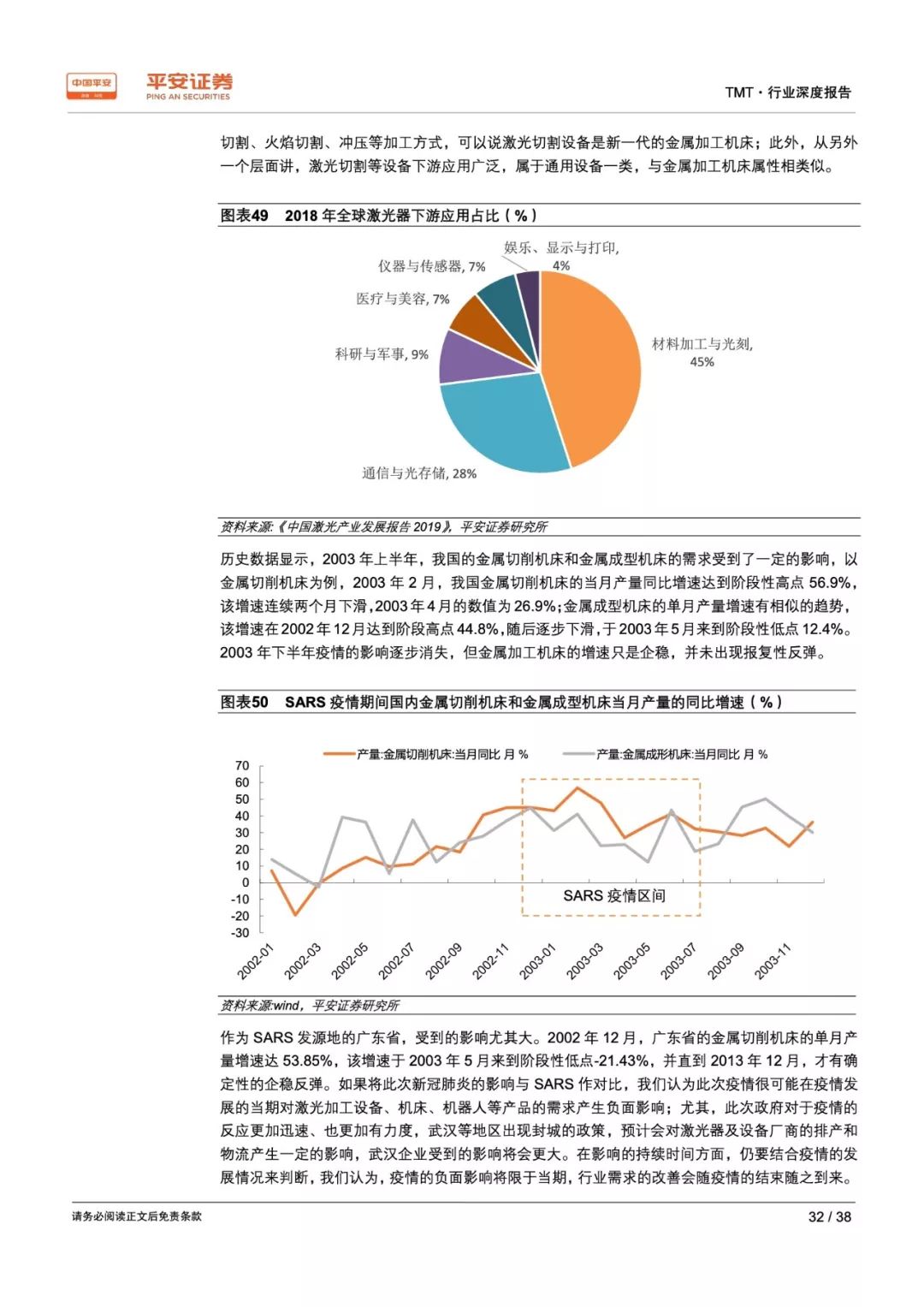 中国平安

平安证券
PING AN SECURITIES

TMT · 行业深度报告

切割、火焰切割、冲压等加工方式，可以说激光切割设备是新一代的金属加工机床；此外，从另外一个层面讲，激光切割等设备下游应用广泛，属于通用设备一类，与金属加工机床属性相类似。

图表49 2018 年全球激光器下游应用占比（%）

娱乐、显示与打印, 4%
仪器与传感器, 7%
医疗与美容, 7%
科研与军事, 9%
材料加工与光刻, 45%
通信与光存储, 28%

资料来源：《中国激光产业发展报告 2019》，平安证券研究所

历史数据显示，2003 年上半年，我国的金属切削机床和金属成型机床的需求受到了一定的影响，以金属切削机床为例，2003 年 2 月，我国金属切削机床的当月产量同比增速达到阶段性高点 56.9%，该增速连续两个月下滑，2003 年 4 月的数值为 26.9%；金属成型机床的单月产量增速有相似的趋势，该增速在 2002 年 12 月达到阶段高点 44.8%，随后逐步下滑，于 2003 年 5 月来到阶段性低点 12.4%。2003 年下半年疫情的影响逐步消失，但金属加工机床的增速只是企稳，并未出现报复性反弹。

图表50 SARS 疫情期间国内金属切削机床和金属成型机床当月产量的同比增速（%）

产量:金属切削机床:当月同比 月 %
产量:金属成形机床:当月同比 月 %

70
60
50
40
30
20
10
0
-10
-20
-30

SARS 疫情区间

2002-01 2002-03 2002-05 2002-07 2002-09 2002-11 2003-01 2003-03 2003-05 2003-07 2003-09 2003-11

资料来源:wind，平安证券研究所

作为 SARS 发源地的广东省，受到的影响尤其大。2002 年 12 月，广东省的金属切削机床的单月产量增速达 53.85%，该增速于 2003 年 5 月来到阶段性低点-21.43%，并直到 2013 年 12 月，才有确定性的企稳反弹。如果将此次新冠肺炎的影响与 SARS 作对比，我们认为此次疫情很可能在疫情发展的当期对激光加工设备、机床、机器人等产品的需求产生负面影响；尤其，此次政府对于疫情的反应更加迅速、也更加有力度，武汉等地区出现封城的政策，预计会对激光器及设备厂商的排产和物流产生一定的影响，武汉企业受到的影响将会更大。在影响的持续时间方面，仍要结合疫情的发展情况来判断，我们认为，疫情的负面影响将限于当期，行业需求的改善会随疫情的结束随之到来。

请务必阅读正文后免责条款

32 / 38